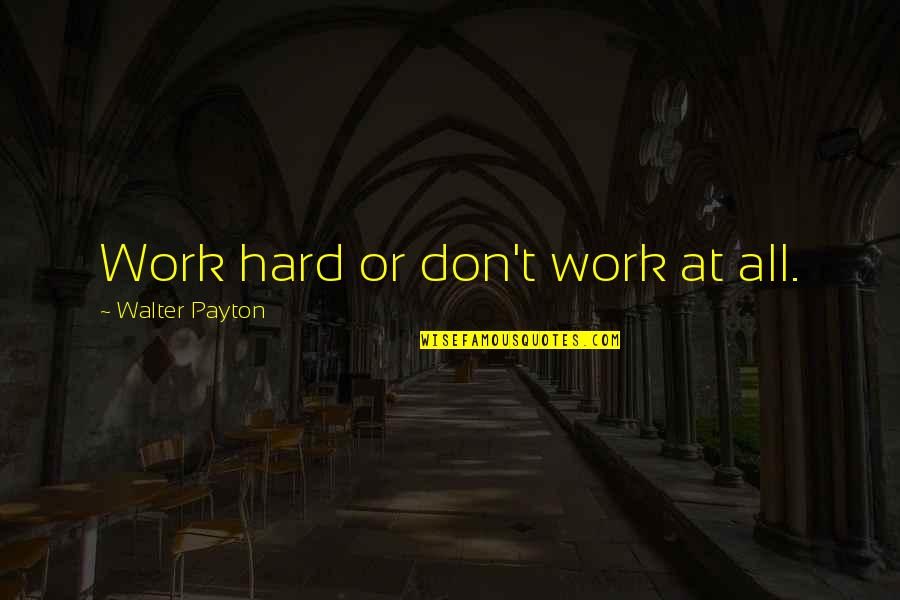 Work hard or don't work at all.

~ Walter Payton

WISEFAMOUSQUOTES.COM